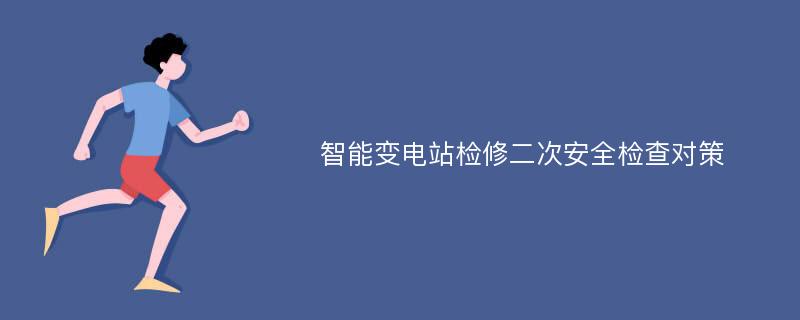 智能变电站检修二次安全检查对策